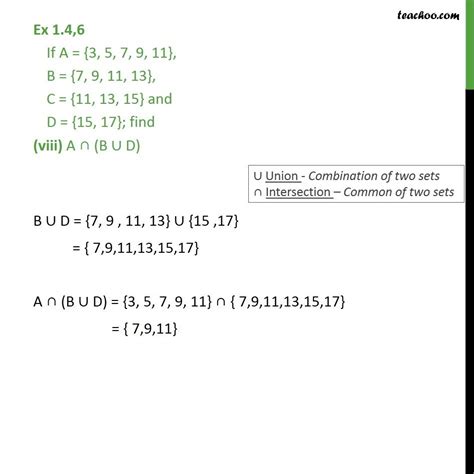 teachoo.com

Ex 1.4,6
If A = {3, 5, 7, 9, 11},
B = {7, 9, 11, 13},
C = {11, 13, 15} and
D = {15, 17}; find
(viii) A ∩ (B ∪ D)

∪ Union - Combination of two sets
∩ Intersection – Common of two sets

B ∪ D = {7, 9 , 11, 13} ∪ {15 ,17}
= { 7,9,11,13,15,17}

A ∩ (B ∪ D) = {3, 5, 7, 9, 11} ∩ { 7,9,11,13,15,17}
= { 7,9,11}